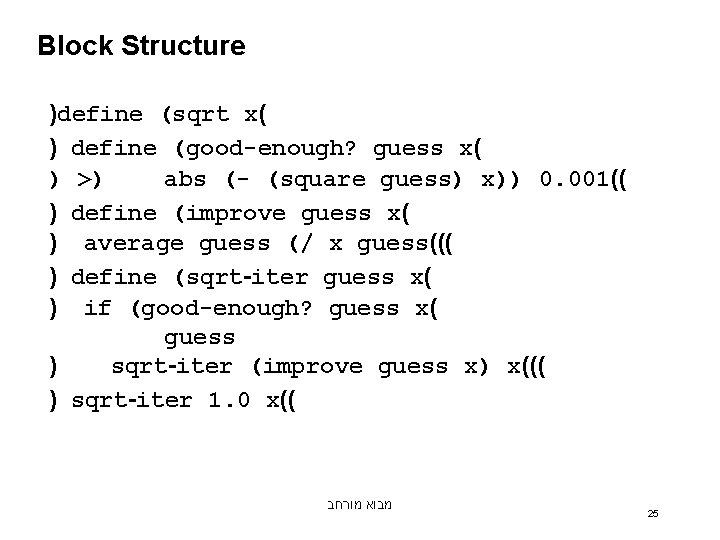 Block Structure

)define (sqrt x(
) define (good-enough? guess x(
) >)    abs (- (square guess) x)) 0.001((
) define (improve guess x(
)  average guess (/ x guess(((
) define (sqrt-iter guess x(
)  if (good-enough? guess x(
        guess
)     sqrt-iter (improve guess x) x(((
) sqrt-iter 1.0 x((

מבוא מורחב

25